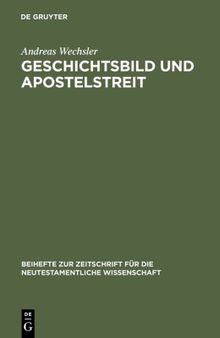 DE GRUYTER

Andreas Wechsler

GESCHICHTSBILD UND APOSTELSTREIT

BEIHEFTE ZUR ZEITSCHRIFT FÜR DIE NEUTESTAMENTLICHE WISSENSCHAFT

DE G